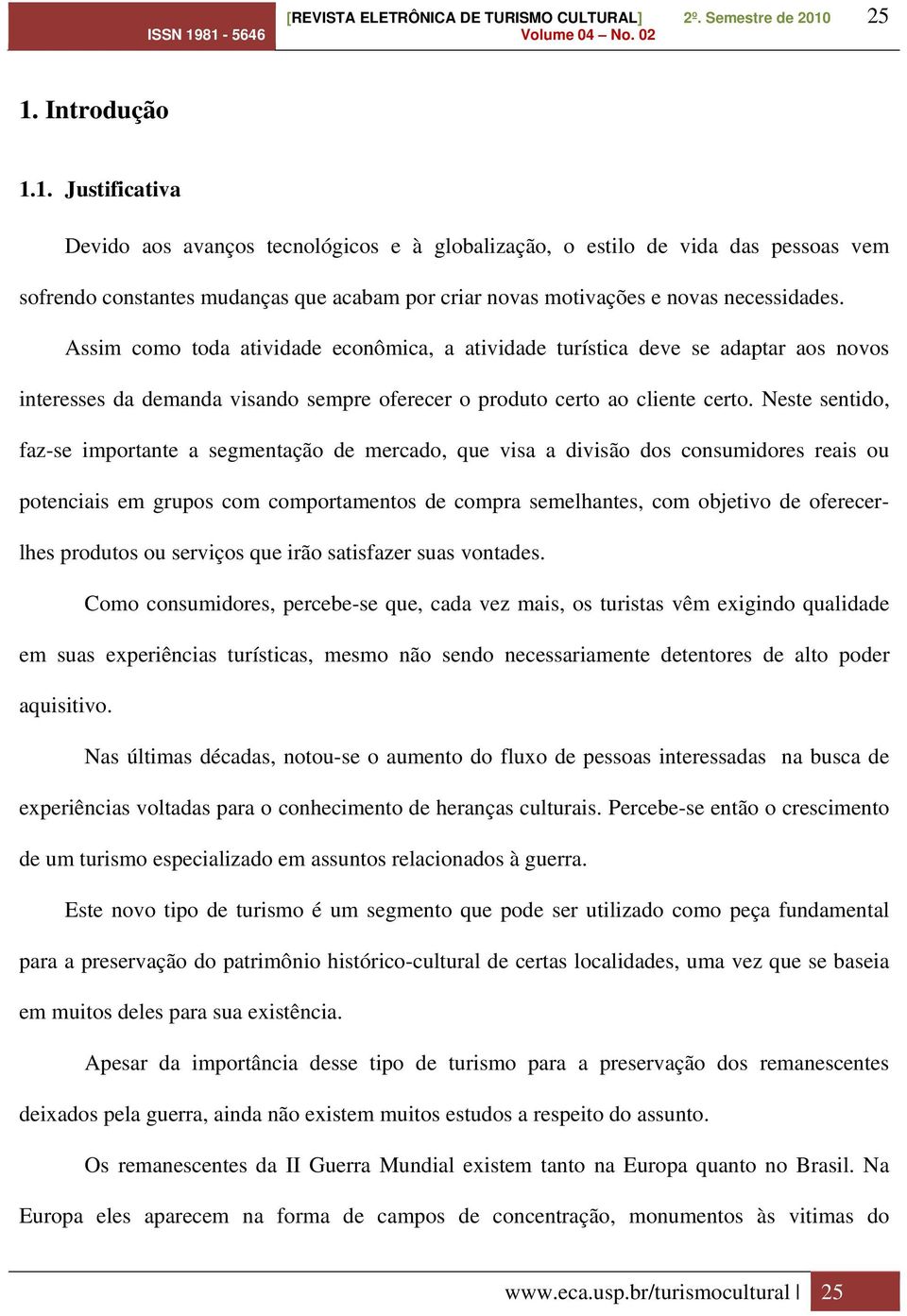 ISSN 1981 - 5646

[REVISTA ELETRÔNICA DE TURISMO CULTURAL]
Volume 04 – No. 02

2º. Semestre de 2010

25

1. Introdução

1.1. Justificativa

Devido aos avanços tecnológicos e à globalização, o estilo de vida das pessoas vem sofrendo constantes mudanças que acabam por criar novas motivações e novas necessidades.

Assim como toda atividade econômica, a atividade turística deve se adaptar aos novos interesses da demanda visando sempre oferecer o produto certo ao cliente certo. Neste sentido, faz-se importante a segmentação de mercado, que visa a divisão dos consumidores reais ou potenciais em grupos com comportamentos de compra semelhantes, com objetivo de oferecer-lhes produtos ou serviços que irão satisfazer suas vontades.

Como consumidores, percebe-se que, cada vez mais, os turistas vêm exigindo qualidade em suas experiências turísticas, mesmo não sendo necessariamente detentores de alto poder aquisitivo.

Nas últimas décadas, notou-se o aumento do fluxo de pessoas interessadas na busca de experiências voltadas para o conhecimento de heranças culturais. Percebe-se então o crescimento de um turismo especializado em assuntos relacionados à guerra.

Este novo tipo de turismo é um segmento que pode ser utilizado como peça fundamental para a preservação do patrimônio histórico-cultural de certas localidades, uma vez que se baseia em muitos deles para sua existência.

Apesar da importância desse tipo de turismo para a preservação dos remanescentes deixados pela guerra, ainda não existem muitos estudos a respeito do assunto.

Os remanescentes da II Guerra Mundial existem tanto na Europa quanto no Brasil. Na Europa eles aparecem na forma de campos de concentração, monumentos às vitimas do

www.eca.usp.br/turismocultural | 25